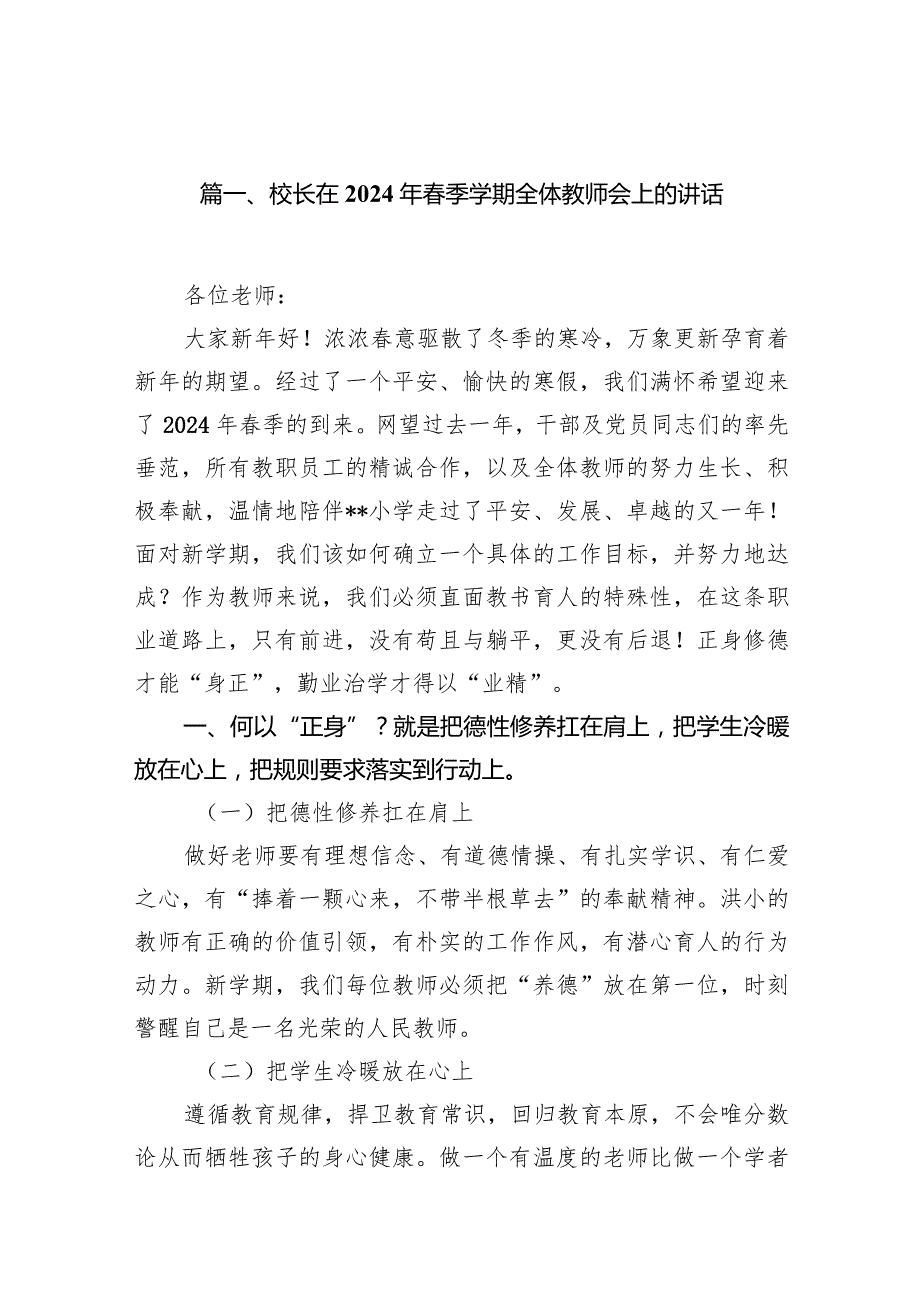 篇一、校长在2024年春季学期全体教师会上的讲话

各位老师：

大家新年好！浓浓春意驱散了冬季的寒冷，万象更新孕育着新年的期望。经过了一个平安、愉快的寒假，我们满怀希望迎来了2024年春季的到来。网望过去一年，干部及党员同志们的率先垂范，所有教职员工的精诚合作，以及全体教师的努力生长、积极奉献，温情地陪伴**小学走过了平安、发展、卓越的又一年！面对新学期，我们该如何确立一个具体的工作目标，并努力地达成？作为教师来说，我们必须直面教书育人的特殊性，在这条职业道路上，只有前进，没有苟且与躺平，更没有后退！正身修德才能“身正”，勤业治学才得以“业精”。

一、何以“正身”？就是把德性修养扛在肩上，把学生冷暖放在心上，把规则要求落实到行动上。

（一）把德性修养扛在肩上

做好老师要有理想信念、有道德情操、有扎实学识、有仁爱之心，有“捧着一颗心来，不带半根草去”的奉献精神。洪小的教师有正确的价值引领，有朴实的工作作风，有潜心育人的行为动力。新学期，我们每位教师必须把“养德”放在第一位，时刻警醒自己是一名光荣的人民教师。

（二）把学生冷暖放在心上

遵循教育规律，捍卫教育常识，回归教育本原，不会唯分数论从而牺牲孩子的身心健康。做一个有温度的老师比做一个学者